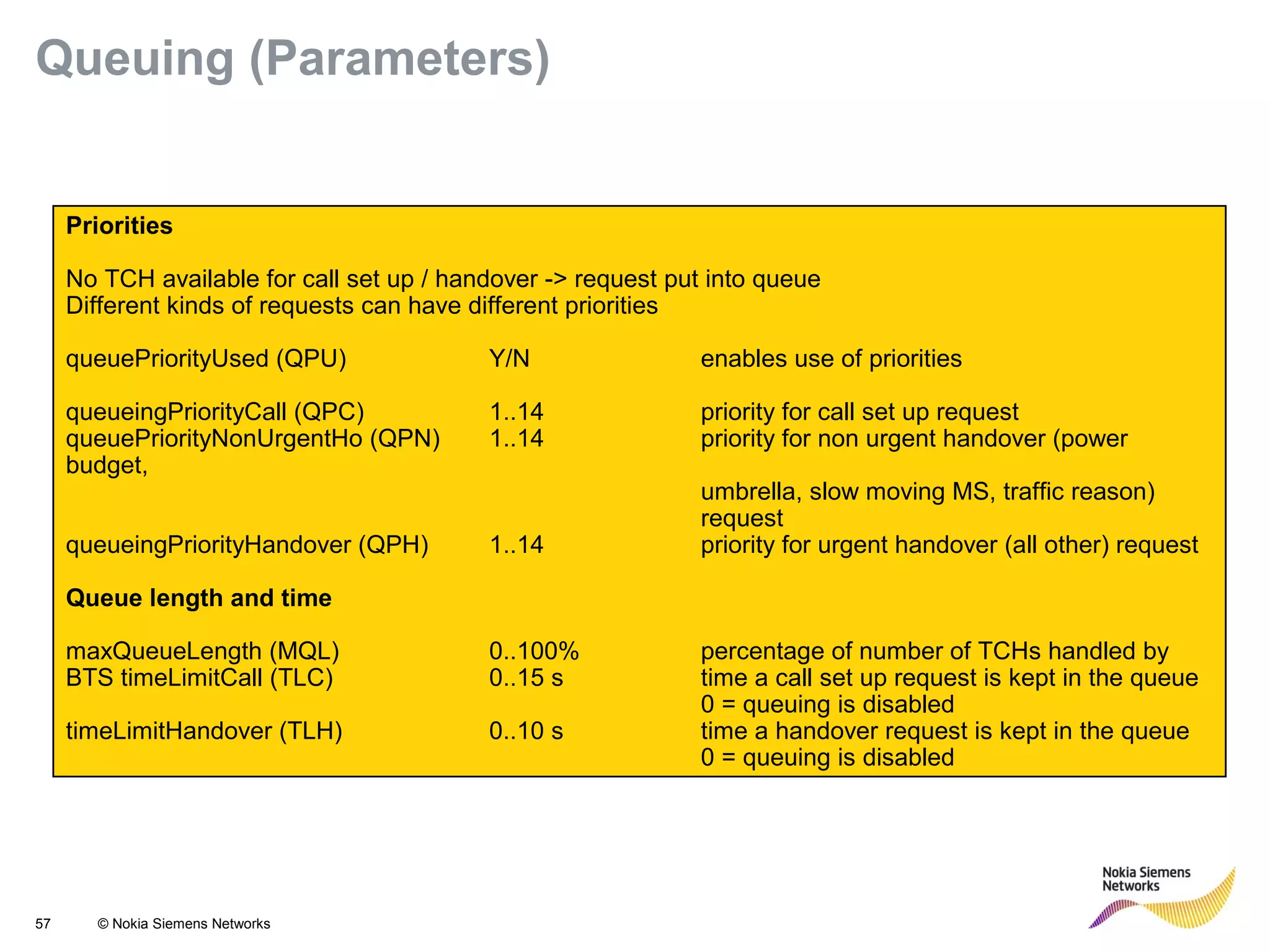 Queuing (Parameters)

Priorities

No TCH available for call set up / handover -> request put into queue
Different kinds of requests can have different priorities

queuePriorityUsed (QPU) Y/N enables use of priorities

queueingPriorityCall (QPC) 1..14 priority for call set up request
queuePriorityNonUrgentHo (QPN) 1..14 priority for non urgent handover (power budget,

umbrella, slow moving MS, traffic reason) request
queueingPriorityHandover (QPH) 1..14 priority for urgent handover (all other) request

Queue length and time

maxQueueLength (MQL) 0..100% percentage of number of TCHs handled by
BTS timeLimitCall (TLC) 0..15 s time a call set up request is kept in the queue
0 = queuing is disabled
timeLimitHandover (TLH) 0..10 s time a handover request is kept in the queue
0 = queuing is disabled

57 © Nokia Siemens Networks

Nokia Siemens Networks